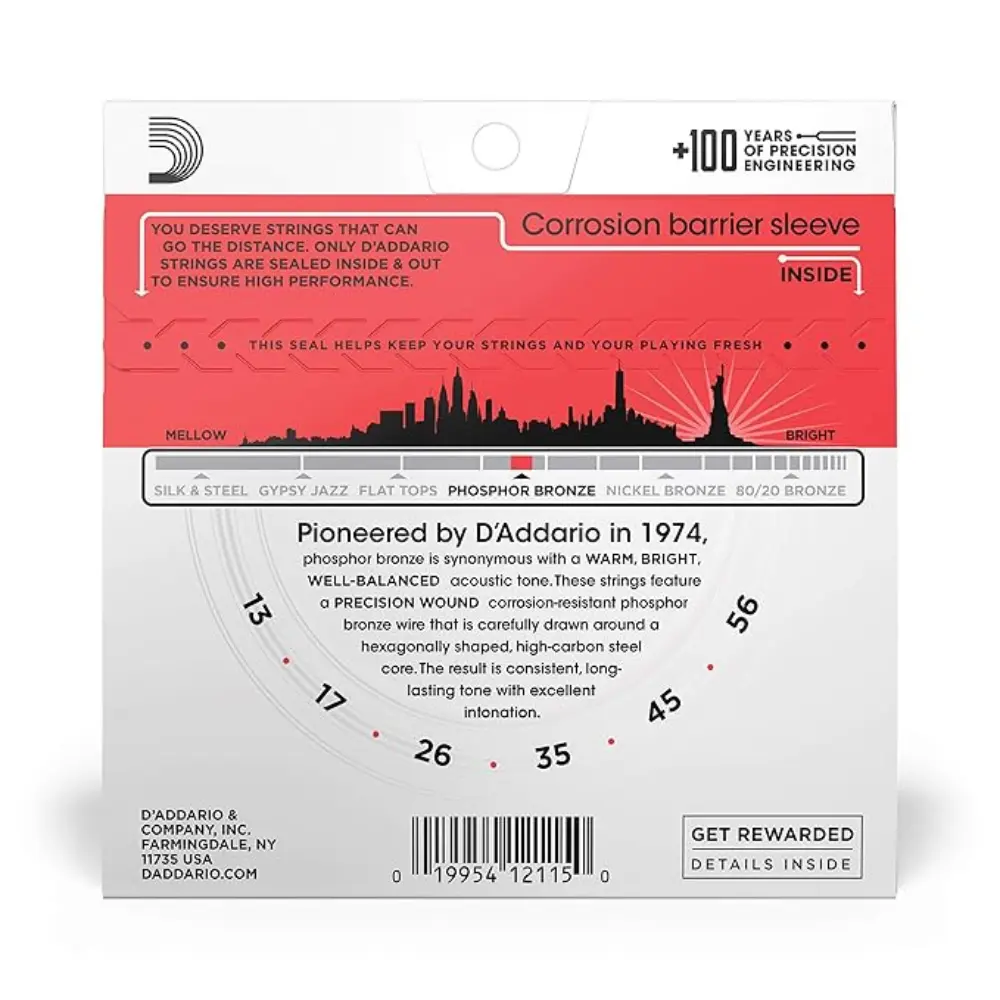 +100 YEARS OF PRECISION ENGINEERING

YOU DESERVE STRINGS THAT CAN GO THE DISTANCE. ONLY D'ADDARIO STRINGS ARE SEALED INSIDE & OUT TO ENSURE HIGH PERFORMANCE.

Corrosion barrier sleeve

INSIDE

THIS SEAL HELPS KEEP YOUR STRINGS AND YOUR PLAYING FRESH

MELLOW

BRIGHT

SILK & STEEL GYPSY JAZZ FLAT TOPS PHOSPHOR BRONZE NICKEL BRONZE 80/20 BRONZE

Pioneered by D'Addario in 1974,

phosphor bronze is synonymous with a WARM, BRIGHT, WELL-BALANCED acoustic tone. These strings feature a PRECISION WOUND corrosion-resistant phosphor bronze wire that is carefully drawn around a hexagonally shaped, high-carbon steel core. The result is consistent, long-lasting tone with excellent intonation.

13
17
26
35
45
56

D'ADDARIO & COMPANY, INC.
FARMINGDALE, NY
11735 USA
DADDARIO.COM

0 19954 12115 0

GET REWARDED
DETAILS INSIDE